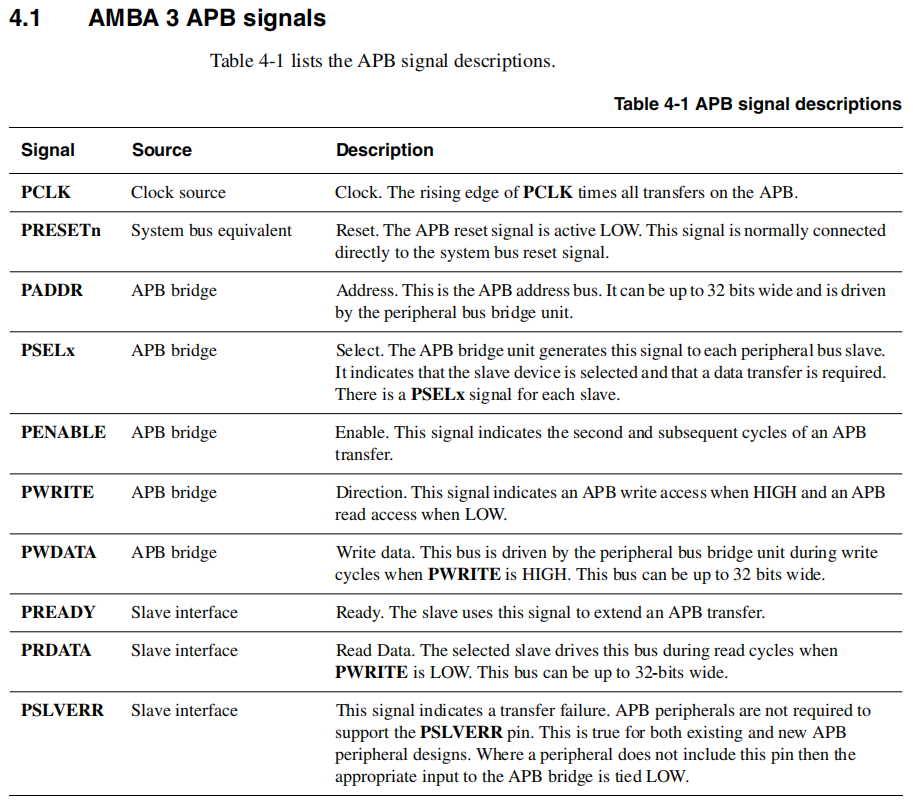 4.1 AMBA 3 APB signals

Table 4-1 lists the APB signal descriptions.

Table 4-1 APB signal descriptions

| Signal | Source | Description |
|---|---|---|
| PCLK | Clock source | Clock. The rising edge of PCLK times all transfers on the APB. |
| PRESETn | System bus equivalent | Reset. The APB reset signal is active LOW. This signal is normally connected directly to the system bus reset signal. |
| PADDR | APB bridge | Address. This is the APB address bus. It can be up to 32 bits wide and is driven by the peripheral bus bridge unit. |
| PSELx | APB bridge | Select. The APB bridge unit generates this signal to each peripheral bus slave. It indicates that the slave device is selected and that a data transfer is required. There is a PSELx signal for each slave. |
| PENABLE | APB bridge | Enable. This signal indicates the second and subsequent cycles of an APB transfer. |
| PWRITE | APB bridge | Direction. This signal indicates an APB write access when HIGH and an APB read access when LOW. |
| PWDATA | APB bridge | Write data. This bus is driven by the peripheral bus bridge unit during write cycles when PWRITE is HIGH. This bus can be up to 32 bits wide. |
| PREADY | Slave interface | Ready. The slave uses this signal to extend an APB transfer. |
| PRDATA | Slave interface | Read Data. The selected slave drives this bus during read cycles when PWRITE is LOW. This bus can be up to 32-bits wide. |
| PSLVERR | Slave interface | This signal indicates a transfer failure. APB peripherals are not required to support the PSLVERR pin. This is true for both existing and new APB peripheral designs. Where a peripheral does not include this pin then the appropriate input to the APB bridge is tied LOW. |